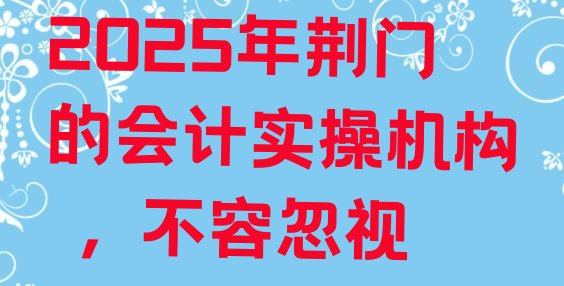 2025年荆门的会计实操机构，不容忽视